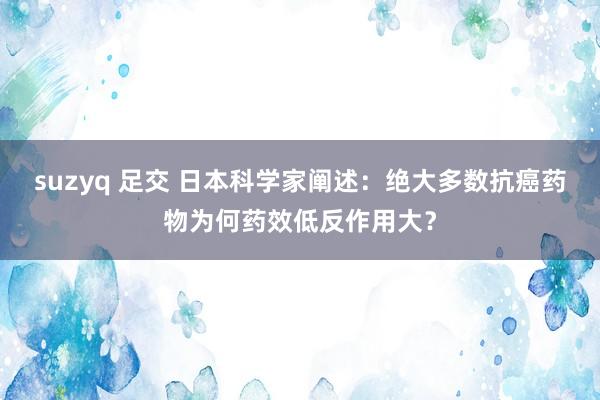 suzyq 足交 日本科学家阐述：绝大多数抗癌药物为何药效低反作用大？